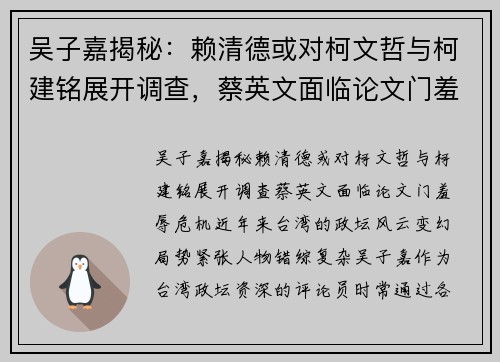 吴子嘉揭秘：赖清德或对柯文哲与柯建铭展开调查，蔡英文面临论文门羞

吴子嘉揭秘赖清德或对柯文哲与柯建铭展开调查蔡英文面临论文门羞辱危机近年来台湾的政坛风云变幻局势紧张人物错综复杂吴子嘉作为台湾政坛资深的评论员时常通过各